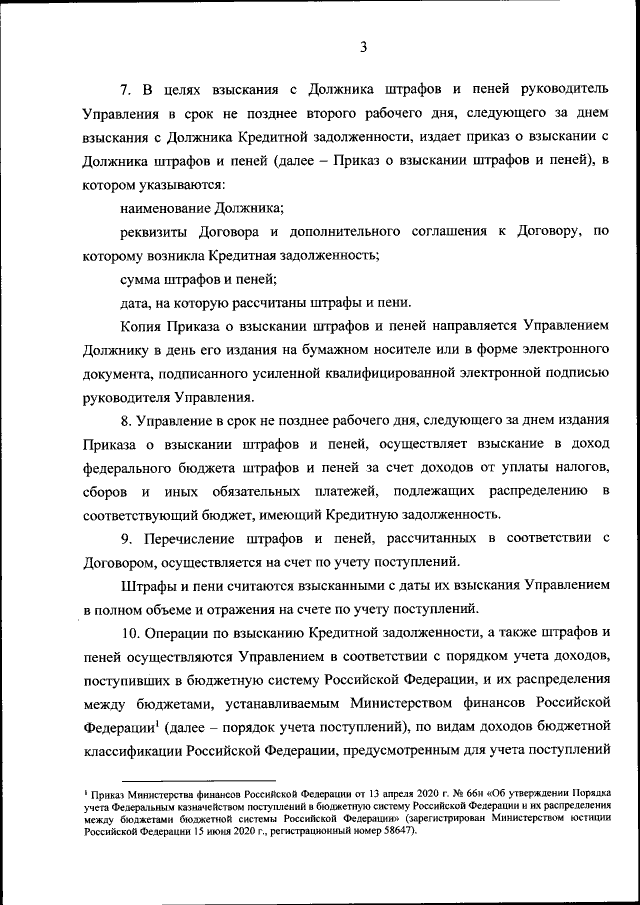 3

7. В целях взыскания с Должника штрафов и пеней руководитель Управления в срок не позднее второго рабочего дня, следующего за днем взыскания с Должника Кредитной задолженности, издает приказ о взыскании с Должника штрафов и пеней (далее – Приказ о взыскании штрафов и пеней), в котором указываются:

наименование Должника;

реквизиты Договора и дополнительного соглашения к Договору, по которому возникла Кредитная задолженность;

сумма штрафов и пеней;

дата, на которую рассчитаны штрафы и пени.

Копия Приказа о взыскании штрафов и пеней направляется Управлением Должнику в день его издания на бумажном носителе или в форме электронного документа, подписанного усиленной квалифицированной электронной подписью руководителя Управления.

8. Управление в срок не позднее рабочего дня, следующего за днем издания Приказа о взыскании штрафов и пеней, осуществляет взыскание в доход федерального бюджета штрафов и пеней за счет доходов от уплаты налогов, сборов и иных обязательных платежей, подлежащих распределению в соответствующий бюджет, имеющий Кредитную задолженность.

9. Перечисление штрафов и пеней, рассчитанных в соответствии с Договором, осуществляется на счет по учету поступлений.

Штрафы и пени считаются взысканными с даты их взыскания Управлением в полном объеме и отражения на счете по учету поступлений.

10. Операции по взысканию Кредитной задолженности, а также штрафов и пеней осуществляются Управлением в соответствии с порядком учета доходов, поступивших в бюджетную систему Российской Федерации, и их распределения между бюджетами, устанавливаемым Министерством финансов Российской Федерации$^1$ (далее – порядок учета поступлений), по видам доходов бюджетной классификации Российской Федерации, предусмотренным для учета поступлений

$^1$ Приказ Министерства финансов Российской Федерации от 13 апреля 2020 г. № 66н «Об утверждении Порядка учета Федеральным казначейством поступлений в бюджетную систему Российской Федерации и их распределения между бюджетами бюджетной системы Российской Федерации» (зарегистрирован Министерством юстиции Российской Федерации 15 июня 2020 г., регистрационный номер 58647).